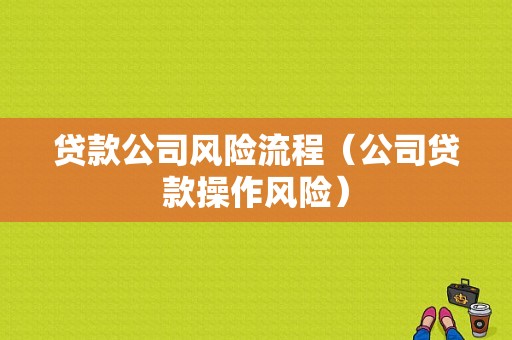 贷款公司风险流程（公司贷款操作风险）